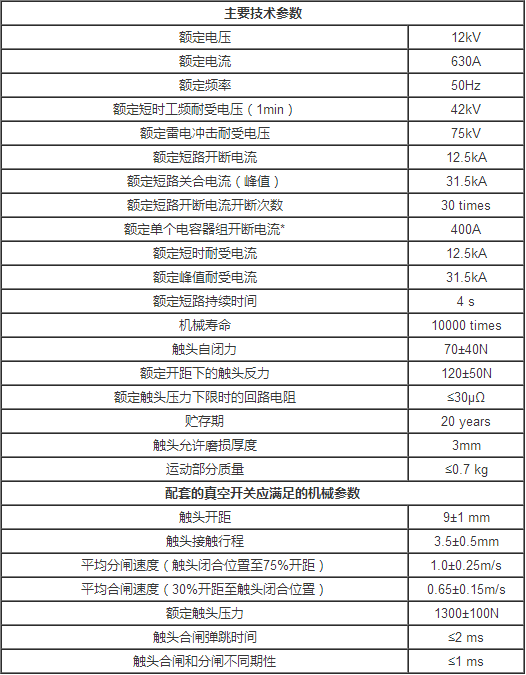 | 主要技术参数 | |
|---|---|
| 额定电压 | 12kV |
| 额定电流 | 630A |
| 额定频率 | 50Hz |
| 额定短时工频耐受电压（1min） | 42kV |
| 额定雷电冲击耐受电压 | 75kV |
| 额定短路开断电流 | 12.5kA |
| 额定短路关合电流（峰值） | 31.5kA |
| 额定短路开断电流开断次数 | 30 times |
| 额定单个电容器组开断电流* | 400A |
| 额定短时耐受电流 | 12.5kA |
| 额定峰值耐受电流 | 31.5kA |
| 额定短路持续时间 | 4 s |
| 机械寿命 | 10000 times |
| 触头自闭力 | 70±40N |
| 额定开距下的触头反力 | 120±50N |
| 额定触头压力下限时的回路电阻 | ≤30μΩ |
| 贮存期 | 20 years |
| 触头允许磨损厚度 | 3mm |
| 运动部分质量 | ≤0.7 kg |
| 配套的真空开关应满足的机械参数 | |
| 触头开距 | 9±1 mm |
| 触头接触行程 | 3.5±0.5mm |
| 平均分闸速度（触头闭合位置至75%开距） | 1.0±0.25m/s |
| 平均合闸速度（30%开距至触头闭合位置） | 0.65±0.15m/s |
| 额定触头压力 | 1300±100N |
| 触头合闸弹跳时间 | ≤2 ms |
| 触头合闸和分闸不同期性 | ≤1 ms |